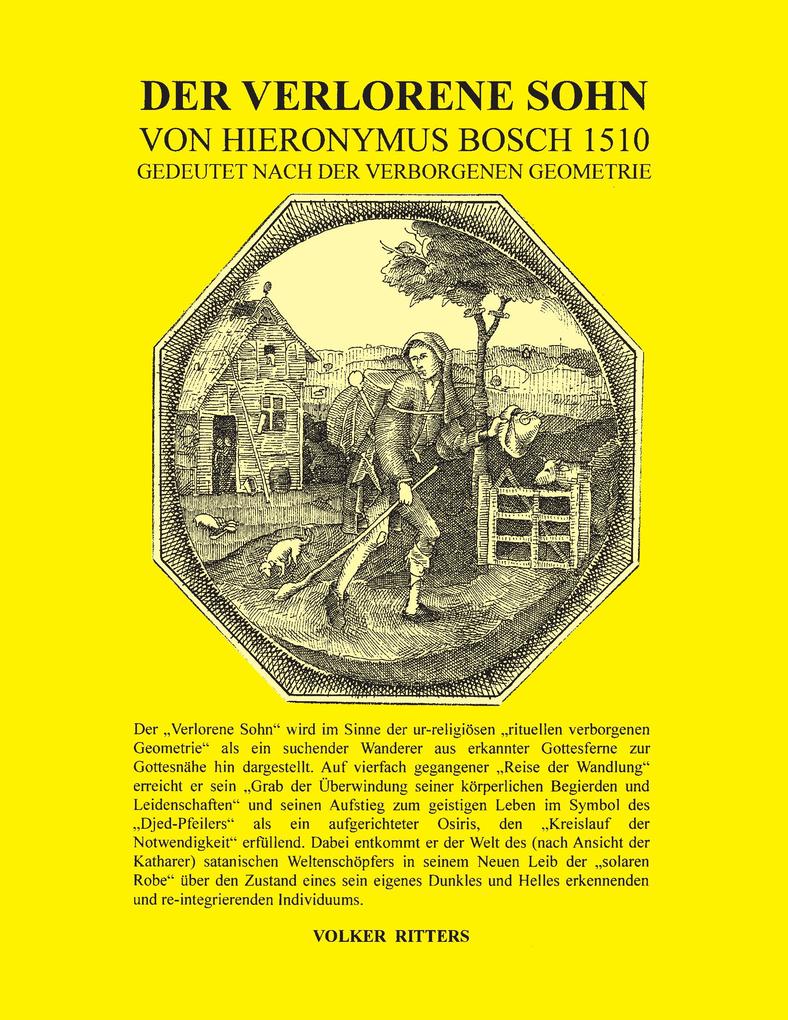 DER VERLORENE SOHN
VON HIERONYMUS BOSCH 1510
GEDEUTET NACH DER VERBORGENEN GEOMETRIE

Der „Verlorene Sohn“ wird im Sinne der ur-religiösen „rituellen verborgenen Geometrie“ als ein suchender Wanderer aus erkannter Gottesferne zur Gottesnähe hin dargestellt. Auf vierfach gegangener „Reise der Wandlung“ erreicht er sein „Grab der Überwindung seiner körperlichen Begierden und Leidenschaften“ und seinen Aufstieg zum geistigen Leben im Symbol des „Djed-Pfeilers“ als ein aufgerichteter Osiris, den „Kreislauf der Notwendigkeit“ erfüllend. Dabei entkommt er der Welt des (nach Ansicht der Katharer) satanischen Weltenschöpfers in seinem Neuen Leib der „solaren Robe“ über den Zustand eines sein eigenes Dunkles und Helles erkennenden und re-integrierenden Individuums.

VOLKER RITTERS